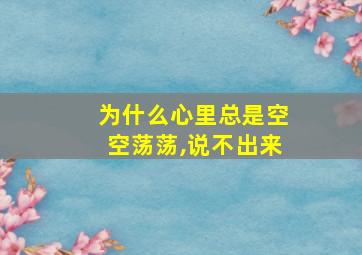 为什么心里总是空空荡荡,说不出来